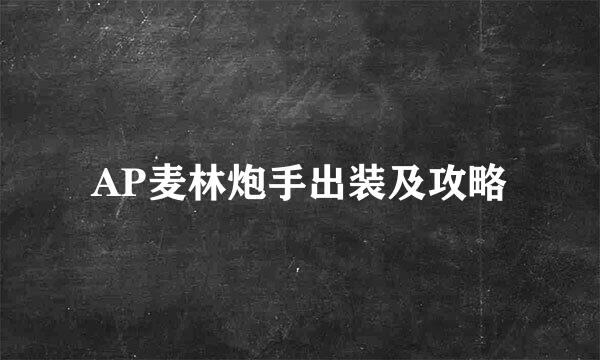 AP麦林炮手出装及攻略